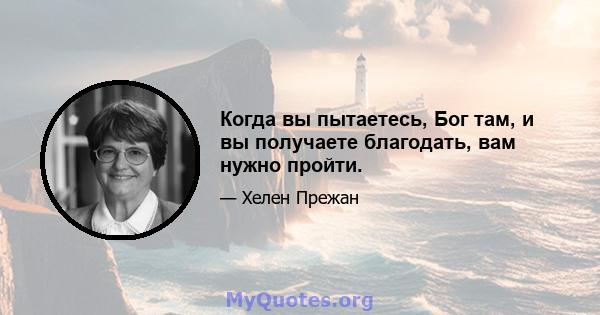 Когда вы пытаетесь, Бог там, и вы получаете благодать, вам нужно пройти.

— Хелен Прежан

MyQuotes.org